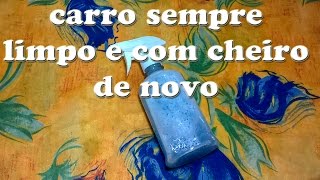 carro sempre limpo e com cheiro de novo